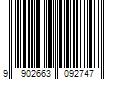 9 902663 092747